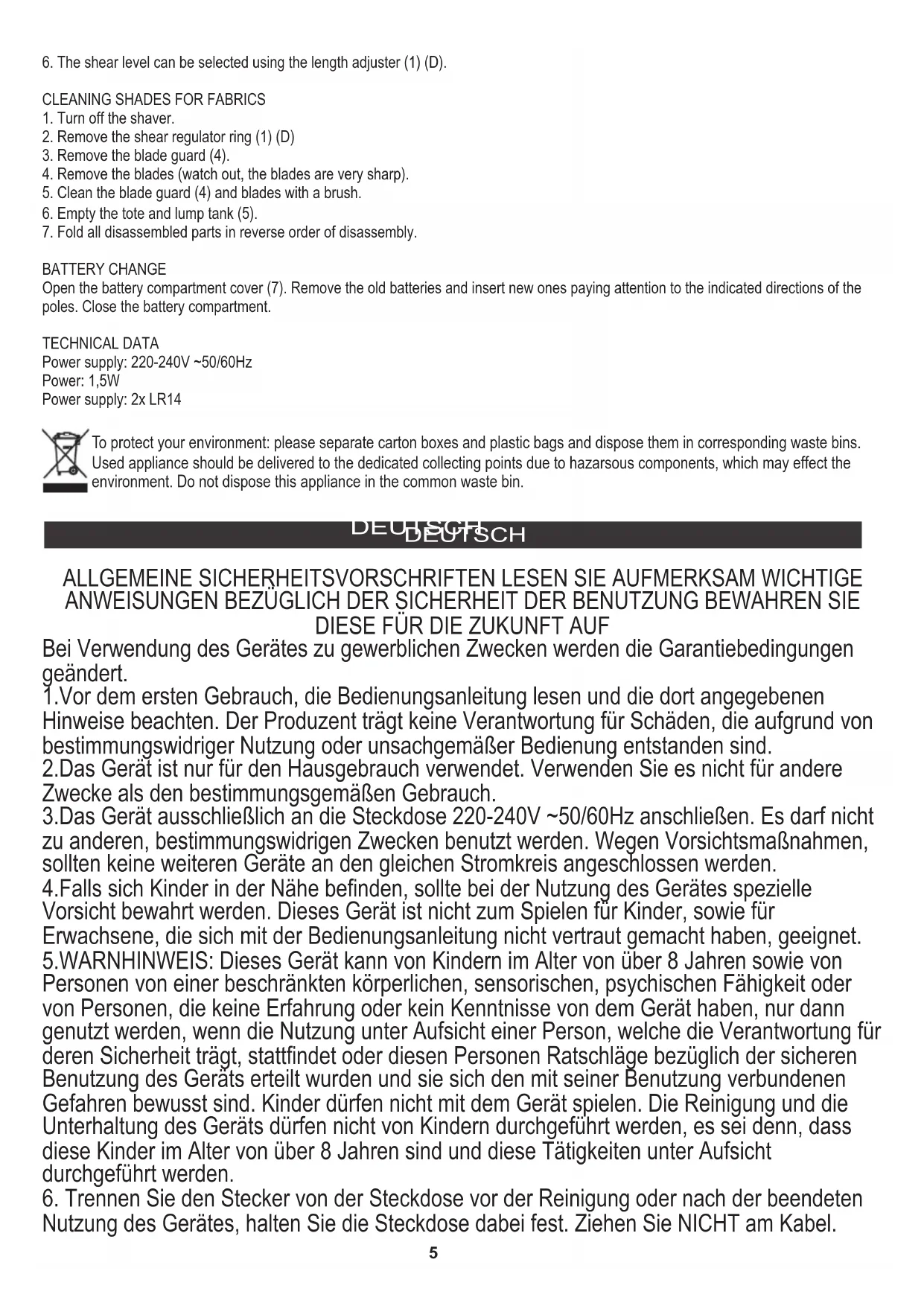 6. The shear level can be selected using the length adjuster (1) (D).

CLEANING SHADES FOR FABRICS
1. Turn off the shaver.
2. Remove the shear regulator ring (1) (D)
3. Remove the blade guard (4).
4. Remove the blades (watch out, the blades are very sharp).
5. Clean the blade guard (4) and blades with a brush.
6. Empty the tote and lump tank (5).
7. Fold all disassembled parts in reverse order of disassembly.

BATTERY CHANGE
Open the battery compartment cover (7). Remove the old batteries and insert new ones paying attention to the indicated directions of the poles. Close the battery compartment.

TECHNICAL DATA
Power supply: 220-240V ~50/60Hz
Power: 1,5W
Power supply: 2x LR14

To protect your environment: please separate carton boxes and plastic bags and dispose them in corresponding waste bins. Used appliance should be delivered to the dedicated collecting points due to hazarsous components, which may effect the environment. Do not dispose this appliance in the common waste bin.

DEUTSCH DEUTSCH

ALLGEMEINE SICHERHEITSVORSCHRIFTEN LESEN SIE AUFMERKSAM WICHTIGE ANWEISUNGEN BEZÜGLICH DER SICHERHEIT DER BENUTZUNG BEWAHREN SIE DIESE FÜR DIE ZUKUNFT AUF
Bei Verwendung des Gerätes zu gewerblichen Zwecken werden die Garantiebedingungen geändert.
1.Vor dem ersten Gebrauch, die Bedienungsanleitung lesen und die dort angegebenen Hinweise beachten. Der Produzent trägt keine Verantwortung für Schäden, die aufgrund von bestimmungswidriger Nutzung oder unsachgemäßer Bedienung entstanden sind.
2.Das Gerät ist nur für den Hausgebrauch verwendet. Verwenden Sie es nicht für andere Zwecke als den bestimmungsgemäßen Gebrauch.
3.Das Gerät ausschließlich an die Steckdose 220-240V ~50/60Hz anschließen. Es darf nicht zu anderen, bestimmungswidrigen Zwecken benutzt werden. Wegen Vorsichtsmaßnahmen, sollten keine weiteren Geräte an den gleichen Stromkreis angeschlossen werden.
4.Falls sich Kinder in der Nähe befinden, sollte bei der Nutzung des Gerätes spezielle Vorsicht bewahrt werden. Dieses Gerät ist nicht zum Spielen für Kinder, sowie für Erwachsene, die sich mit der Bedienungsanleitung nicht vertraut gemacht haben, geeignet.
5.WARNHINWEIS: Dieses Gerät kann von Kindern im Alter von über 8 Jahren sowie von Personen von einer beschränkten körperlichen, sensorischen, psychischen Fähigkeit oder von Personen, die keine Erfahrung oder kein Kenntnisse von dem Gerät haben, nur dann genutzt werden, wenn die Nutzung unter Aufsicht einer Person, welche die Verantwortung für deren Sicherheit trägt, stattfindet oder diesen Personen Ratschläge bezüglich der sicheren Benutzung des Geräts erteilt wurden und sie sich den mit seiner Benutzung verbundenen Gefahren bewusst sind. Kinder dürfen nicht mit dem Gerät spielen. Die Reinigung und die Unterhaltung des Geräts dürfen nicht von Kindern durchgeführt werden, es sei denn, dass diese Kinder im Alter von über 8 Jahren sind und diese Tätigkeiten unter Aufsicht durchgeführt werden.
6. Trennen Sie den Stecker von der Steckdose vor der Reinigung oder nach der beendeten Nutzung des Gerätes, halten Sie die Steckdose dabei fest. Ziehen Sie NICHT am Kabel.
5